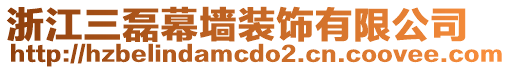 浙江三磊幕墙装饰有限公司
http://hzbelindamcdo2.cn.coovee.com